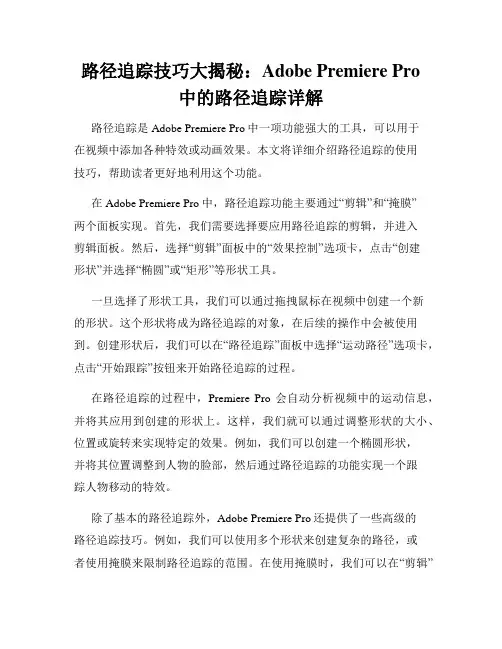 路径追踪技巧大揭秘：Adobe Premiere Pro 中的路径追踪详解

路径追踪是 Adobe Premiere Pro 中一项功能强大的工具，可以用于在视频中添加各种特效或动画效果。本文将详细介绍路径追踪的使用技巧，帮助读者更好地利用这个功能。

在 Adobe Premiere Pro 中，路径追踪功能主要通过“剪辑”和“掩膜”两个面板实现。首先，我们需要选择要应用路径追踪的剪辑，并进入剪辑面板。然后，选择“剪辑”面板中的“效果控制”选项卡，点击“创建形状”并选择“椭圆”或“矩形”等形状工具。

一旦选择了形状工具，我们可以通过拖拽鼠标在视频中创建一个新的形状。这个形状将成为路径追踪的对象，在后续的操作中会被使用到。创建形状后，我们可以在“路径追踪”面板中选择“运动路径”选项卡，点击“开始跟踪”按钮来开始路径追踪的过程。

在路径追踪的过程中，Premiere Pro 会自动分析视频中的运动信息，并将其应用到创建的形状上。这样，我们就可以通过调整形状的大小、位置或旋转来实现特定的效果。例如，我们可以创建一个椭圆形状，并将其位置调整到人物的脸部，然后通过路径追踪的功能实现一个跟踪人物移动的特效。

除了基本的路径追踪外，Adobe Premiere Pro 还提供了一些高级的路径追踪技巧。例如，我们可以使用多个形状来创建复杂的路径，或者使用掩膜来限制路径追踪的范围。在使用掩膜时，我们可以在“剪辑”